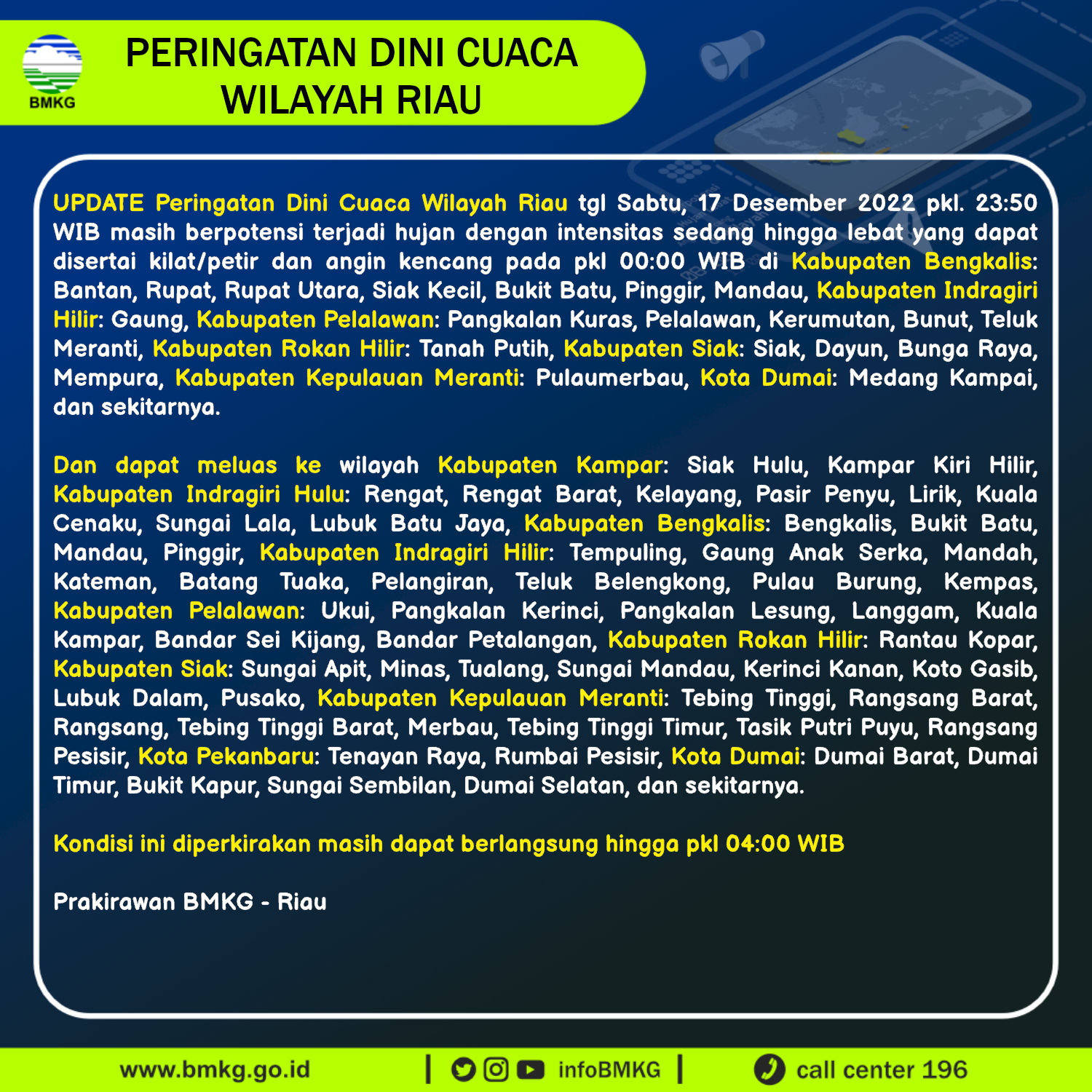 BMKG

PERINGATAN DINI CUACA WILAYAH RIAU

UPDATE Peringatan Dini Cuaca Wilayah Riau tgl Sabtu, 17 Desember 2022 pkl. 23:50 WIB masih berpotensi terjadi hujan dengan intensitas sedang hingga lebat yang dapat disertai kilat/petir dan angin kencang pada pkl 00:00 WIB di Kabupaten Bengkalis: Bantan, Rupat, Rupat Utara, Siak Kecil, Bukit Batu, Pinggir, Mandau, Kabupaten Indragiri Hilir: Gaung, Kabupaten Pelalawan: Pangkalan Kuras, Pelalawan, Kerumutan, Bunut, Teluk Meranti, Kabupaten Rokan Hilir: Tanah Putih, Kabupaten Siak: Siak, Dayun, Bunga Raya, Mempura, Kabupaten Kepulauan Meranti: Pulaumerbau, Kota Dumai: Medang Kampai, dan sekitarnya.

Dan dapat meluas ke wilayah Kabupaten Kampar: Siak Hulu, Kampar Kiri Hilir, Kabupaten Indragiri Hulu: Rengat, Rengat Barat, Kelayang, Pasir Penyu, Lirik, Kuala Cenaku, Sungai Lala, Lubuk Batu Jaya, Kabupaten Bengkalis: Bengkalis, Bukit Batu, Mandau, Pinggir, Kabupaten Indragiri Hilir: Tempuling, Gaung Anak Serka, Mandah, Kateman, Batang Tuaka, Pelangiran, Teluk Belengkong, Pulau Burung, Kempas, Kabupaten Pelalawan: Ukui, Pangkalan Kerinci, Pangkalan Lesung, Langgam, Kuala Kampar, Bandar Sei Kijang, Bandar Petalangan, Kabupaten Rokan Hilir: Rantau Kopar, Kabupaten Siak: Sungai Apit, Minas, Tualang, Sungai Mandau, Kerinci Kanan, Koto Gasib, Lubuk Dalam, Pusako, Kabupaten Kepulauan Meranti: Tebing Tinggi, Rangsang Barat, Rangsang, Tebing Tinggi Barat, Merbau, Tebing Tinggi Timur, Tasik Putri Puyu, Rangsang Pesisir, Kota Pekanbaru: Tenayan Raya, Rumbai Pesisir, Kota Dumai: Dumai Barat, Dumai Timur, Bukit Kapur, Sungai Sembilan, Dumai Selatan, dan sekitarnya.

Kondisi ini diperkirakan masih dapat berlangsung hingga pkl 04:00 WIB

Prakirawan BMKG - Riau

www.bmkg.go.id | infoBMKG | call center 196